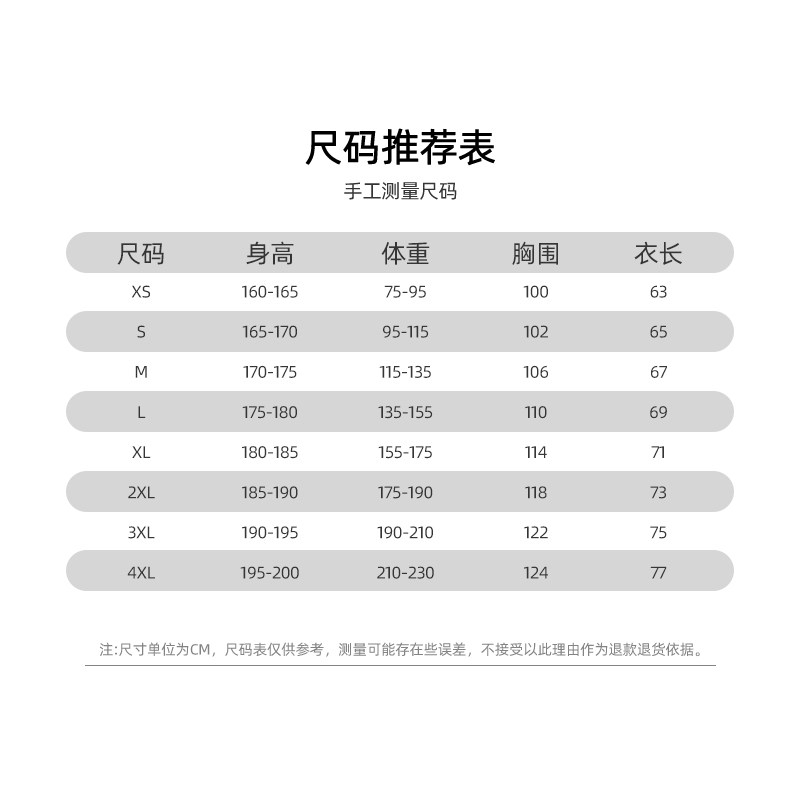 尺码推荐表
手工测量尺码

| 尺码 | 身高 | 体重 | 胸围 | 衣长 |
|---|---|---|---|---|
| XS | 160-165 | 75-95 | 100 | 63 |
| S | 165-170 | 95-115 | 102 | 65 |
| M | 170-175 | 115-135 | 106 | 67 |
| L | 175-180 | 135-155 | 110 | 69 |
| XL | 180-185 | 155-175 | 114 | 71 |
| 2XL | 185-190 | 175-190 | 118 | 73 |
| 3XL | 190-195 | 190-210 | 122 | 75 |
| 4XL | 195-200 | 210-230 | 124 | 77 |

注:尺寸单位为CM，尺码表仅供参考，测量可能存在些误差，不接受以此理由作为退款退货依据。